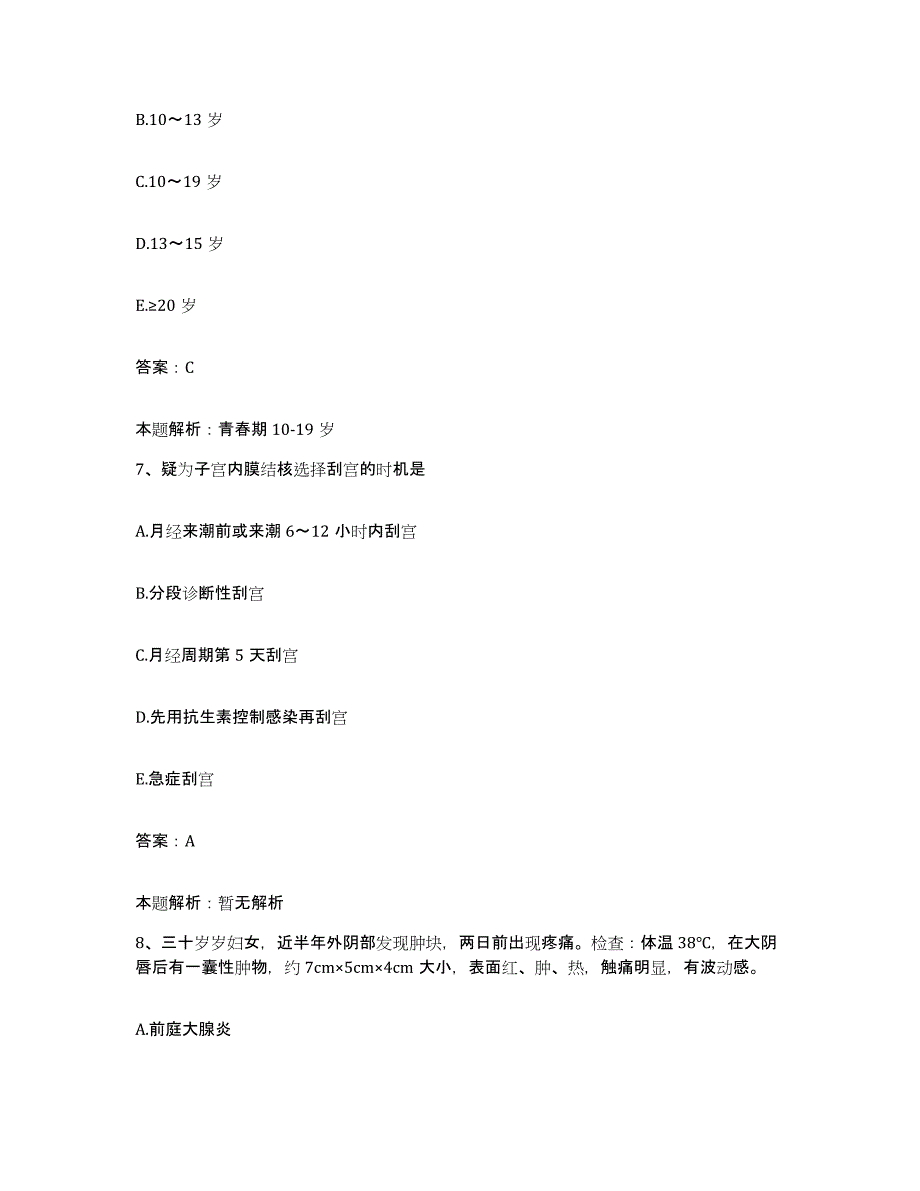 B.10～13 岁

C.10～19 岁

D.13～15 岁

E.≥20 岁

答案：C

本题解析：青春期 10-19 岁

7、疑为子宫内膜结核选择刮宫的时机是

A.月经来潮前或来潮 6～12 小时内刮宫

B.分段诊断性刮宫

C.月经周期第 5 天刮宫

D.先用抗生素控制感染再刮宫

E.急症刮宫

答案：A

本题解析：暂无解析

8、三十岁岁妇女，近半年外阴部发现肿块，两日前出现疼痛。检查：体温 38℃，在大阴唇后有一囊性肿物，约 7cm×5cm×4cm 大小，表面红、肿、热，触痛明显，有波动感。

A.前庭大腺炎